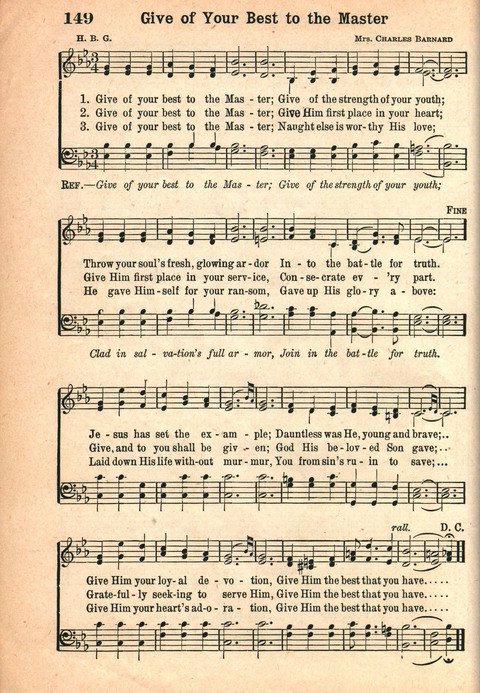 149 Give of Your Best to the Master

H. B. G.

Mrs. Charles Barnard

1. Give of your best to the Mas - ter; Give of the strength of your youth;
2. Give of your best to the Mas - ter; Give Him first place in your heart;
3. Give of your best to the Mas - ter; Naught else is wor - thy His love;

Ref.—Give of your best to the Mas - ter; Give of the strength of your youth;

Fine

Throw your soul's fresh, glowing ar - dor In - to the bat - tle for truth.
Give Him first place in your serv - ice, Con - se - crate ev - 'ry part.
He gave Him - self for your ran - som, Gave up His glo - ry a - bove:

Clad in sal - va - tion's full ar - mor, Join in the bat - tle for truth.

Je - sus has set the ex - am - ple; Dauntless was He, young and brave;..
Give, and to you shall be giv - en; God His be - lov - ed Son gave;..
Laid down His life with - out mur - mur, You from sin's ru - in to save;...

rall. D. C.

Give Him your loy - al de - vo - tion, Give Him the best that you have.....
Grate - ful - ly seek - ing to serve Him, Give Him the best that you have.....
Give Him your heart's ad - o - ra - tion, Give Him the best that you have.....